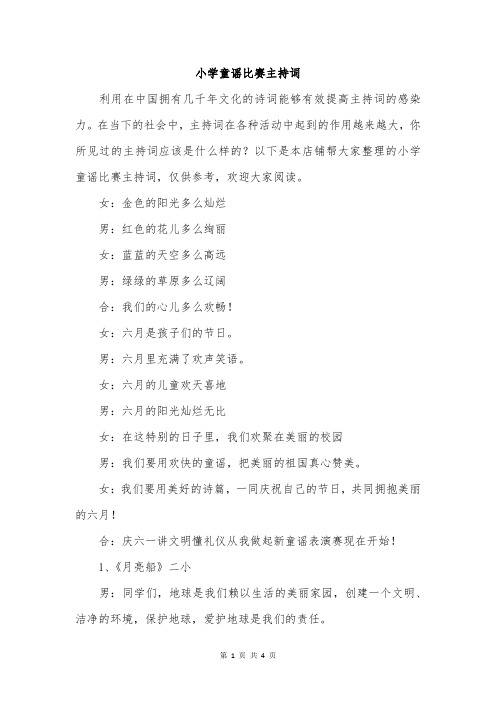 小学童谣比赛主持词

利用在中国拥有几千年文化的诗词能够有效提高主持词的感染力。在当下的社会中，主持词在各种活动中起到的作用越来越大，你所见过的主持词应该是什么样的？以下是本店铺帮大家整理的小学童谣比赛主持词，仅供参考，欢迎大家阅读。

女：金色的阳光多么灿烂

男：红色的花儿多么绚丽

女：蓝蓝的天空多么高远

男：绿绿的草原多么辽阔

合：我们的心儿多么欢畅！

女：六月是孩子们的节日。

男：六月里充满了欢声笑语。

女：六月的儿童欢天喜地

男：六月的阳光灿烂无比

女：在这特别的日子里，我们欢聚在美丽的校园

男：我们要用欢快的童谣，把美丽的祖国真心赞美。

女：我们要用美好的诗篇，一同庆祝自己的节日，共同拥抱美丽的六月！

合：庆六一讲文明懂礼仪从我做起新童谣表演赛现在开始！

1、《月亮船》二小

男：同学们，地球是我们赖以生活的美丽家园，创建一个文明、洁净的环境，保护地球，爱护地球是我们的责任。

第 1 页 共 4 页